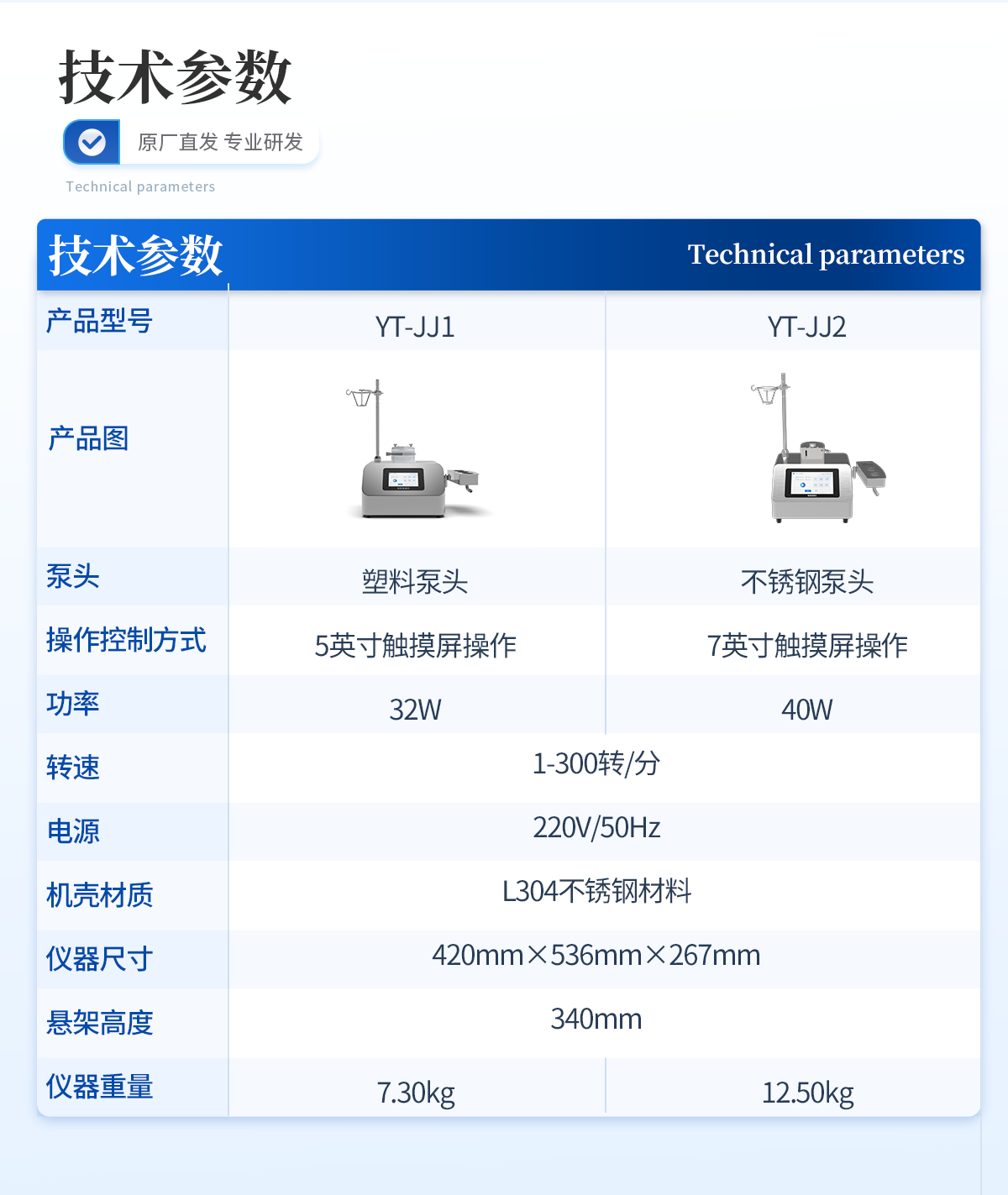 技术参数

原厂直发 专业研发

Technical parameters

技术参数 Technical parameters

| 产品型号 | YT-JJ1 | YT-JJ2 |
|---|---|---|
| 产品图 |  |  |
| 泵头 | 塑料泵头 | 不锈钢泵头 |
| 操作控制方式 | 5英寸触摸屏操作 | 7英寸触摸屏操作 |
| 功率 | 32W | 40W |
| 转速 | 1-300转/分 | |
| 电源 | 220V/50Hz | |
| 机壳材质 | L304不锈钢材料 | |
| 仪器尺寸 | 420mm×536mm×267mm | |
| 悬架高度 | 340mm | |
| 仪器重量 | 7.30kg | 12.50kg |